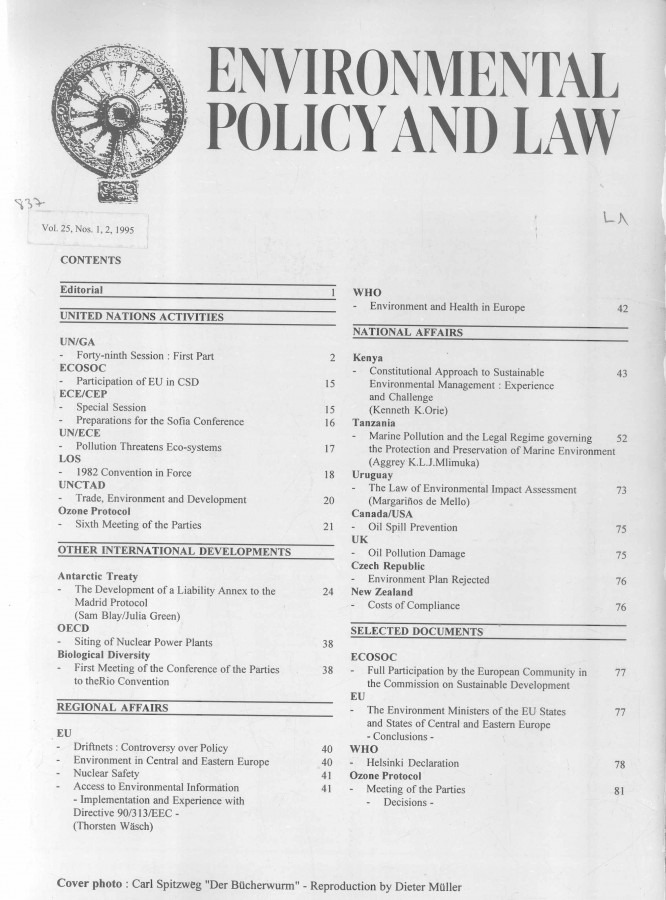 ENVIRONMENTAL POLICY AND LAW

837

LA

Vol. 25, Nos. 1, 2, 1995

CONTENTS

Editorial 1

UNITED NATIONS ACTIVITIES

UN/GA
- Forty-ninth Session : First Part 2
ECOSOC
- Participation of EU in CSD 15
ECE/CEP
- Special Session 15
- Preparations for the Sofia Conference 16
UN/ECE
- Pollution Threatens Eco-systems 17
LOS
- 1982 Convention in Force 18
UNCTAD
- Trade, Environment and Development 20
Ozone Protocol
- Sixth Meeting of the Parties 21

OTHER INTERNATIONAL DEVELOPMENTS

Antarctic Treaty
- The Development of a Liability Annex to the Madrid Protocol (Sam Blay/Julia Green) 24
OECD
- Siting of Nuclear Power Plants 38
Biological Diversity
- First Meeting of the Conference of the Parties to theRio Convention 38

REGIONAL AFFAIRS

EU
- Driftnets : Controversy over Policy 40
- Environment in Central and Eastern Europe 40
- Nuclear Safety 41
- Access to Environmental Information - Implementation and Experience with Directive 90/313/EEC - (Thorsten Wäsch) 41

WHO
- Environment and Health in Europe 42

NATIONAL AFFAIRS

Kenya
- Constitutional Approach to Sustainable Environmental Management : Experience and Challenge (Kenneth K.Orie) 43
Tanzania
- Marine Pollution and the Legal Regime governing the Protection and Preservation of Marine Environment (Aggrey K.L.J.Mlimuka) 52
Uruguay
- The Law of Environmental Impact Assessment (Margariños de Mello) 73
Canada/USA
- Oil Spill Prevention 75
UK
- Oil Pollution Damage 75
Czech Republic
- Environment Plan Rejected 76
New Zealand
- Costs of Compliance 76

SELECTED DOCUMENTS

ECOSOC
- Full Participation by the European Community in the Commission on Sustainable Development 77
EU
- The Environment Ministers of the EU States and States of Central and Eastern Europe - Conclusions - 77
WHO
- Helsinki Declaration 78
Ozone Protocol
- Meeting of the Parties - Decisions - 81

Cover photo : Carl Spitzweg "Der Bücherwurm" - Reproduction by Dieter Müller